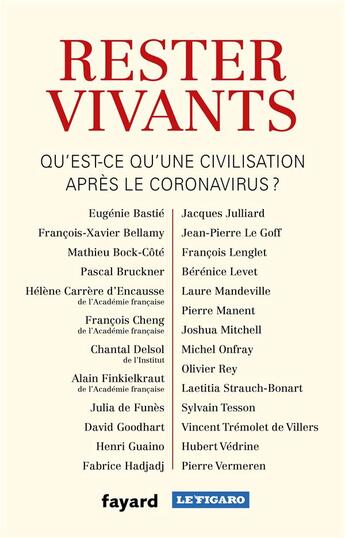 RESTER VIVANTS

QU'EST-CE QU'UNE CIVILISATION APRÈS LE CORONAVIRUS ?

Eugénie Bastié
François-Xavier Bellamy
Mathieu Bock-Côté
Pascal Bruckner
Hélène Carrère d'Encausse
de l'Académie française
François Cheng
de l'Académie française
Chantal Delsol
de l'Institut
Alain Finkielkraut
de l'Académie française
Julia de Funès
David Goodhart
Henri Guaino
Fabrice Hadjadj

Jacques Julliard
Jean-Pierre Le Goff
François Lenglet
Bérénice Levet
Laure Mandeville
Pierre Manent
Joshua Mitchell
Michel Onfray
Olivier Rey
Laetitia Strauch-Bonart
Sylvain Tesson
Vincent Trémolet de Villers
Hubert Védrine
Pierre Vermeren

fayard LE FIGARO